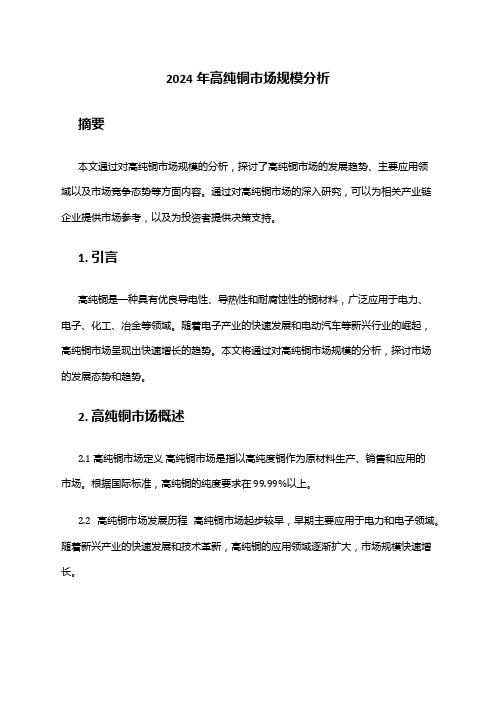 2024 年高纯铜市场规模分析

摘要

本文通过对高纯铜市场规模的分析，探讨了高纯铜市场的发展趋势、主要应用领域以及市场竞争态势等方面内容。通过对高纯铜市场的深入研究，可以为相关产业链企业提供市场参考，以及为投资者提供决策支持。

1. 引言

高纯铜是一种具有优良导电性、导热性和耐腐蚀性的铜材料，广泛应用于电力、电子、化工、冶金等领域。随着电子产业的快速发展和电动汽车等新兴行业的崛起，高纯铜市场呈现出快速增长的趋势。本文将通过对高纯铜市场规模的分析，探讨市场的发展态势和趋势。

2. 高纯铜市场概述

2.1 高纯铜市场定义 高纯铜市场是指以高纯度铜作为原材料生产、销售和应用的市场。根据国际标准，高纯铜的纯度要求在 99.99%以上。

2.2 高纯铜市场发展历程 高纯铜市场起步较早，早期主要应用于电力和电子领域。随着新兴产业的快速发展和技术革新，高纯铜的应用领域逐渐扩大，市场规模快速增长。